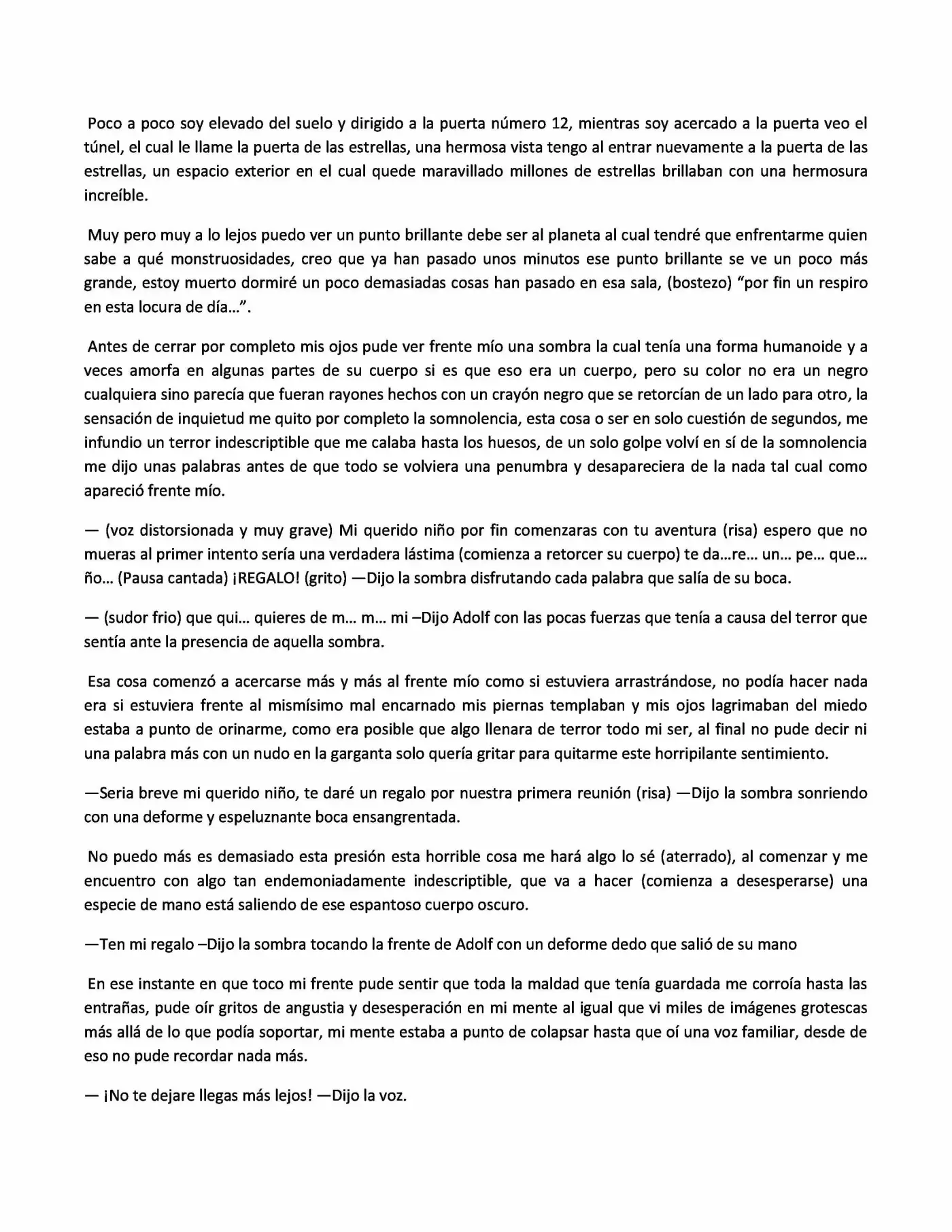 Poco a poco soy elevado del suelo y dirigido a la puerta número 12, mientras soy acercado a la puerta veo el túnel, el cual le llame la puerta de las estrellas, una hermosa vista tengo al entrar nuevamente a la puerta de las estrellas, un espacio exterior en el cual quede maravillado millones de estrellas brillaban con una hermosura increíble.

Muy pero muy a lo lejos puedo ver un punto brillante debe ser al planeta al cual tendré que enfrentarme quien sabe a qué monstruosidades, creo que ya han pasado unos minutos ese punto brillante se ve un poco más grande, estoy muerto dormiré un poco demasiadas cosas han pasado en esa sala, (bostezo) "por fin un respiro en esta locura de día…".

Antes de cerrar por completo mis ojos pude ver frente mío una sombra la cual tenía una forma humanoide y a veces amorfa en algunas partes de su cuerpo si es que eso era un cuerpo, pero su color no era un negro cualquiera sino parecía que fueran rayones hechos con un crayón negro que se retorcían de un lado para otro, la sensación de inquietud me quito por completo la somnolencia, esta cosa o ser en solo cuestión de segundos, me infundio un terror indescriptible que me calaba hasta los huesos, de un solo golpe volví en sí de la somnolencia me dijo unas palabras antes de que todo se volviera una penumbra y desapareciera de la nada tal cual como apareció frente mío.

— (voz distorsionada y muy grave) Mi querido niño por fin comenzaras con tu aventura (risa) espero que no mueras al primer intento sería una verdadera lástima (comienza a retorcer su cuerpo) te da…re… un… pe… que… ño… (Pausa cantada) ¡REGALO! (grito) —Dijo la sombra disfrutando cada palabra que salía de su boca.

— (sudor frio) que qui… quieres de m… m… mi –Dijo Adolf con las pocas fuerzas que tenía a causa del terror que sentía ante la presencia de aquella sombra.

Esa cosa comenzó a acercarse más y más al frente mío como si estuviera arrastrándose, no podía hacer nada era si estuviera frente al mismísimo mal encarnado mis piernas templaban y mis ojos lagrimaban del miedo estaba a punto de orinarme, como era posible que algo llenara de terror todo mi ser, al final no pude decir ni una palabra más con un nudo en la garganta solo quería gritar para quitarme este horripilante sentimiento.

—Seria breve mi querido niño, te daré un regalo por nuestra primera reunión (risa) —Dijo la sombra sonriendo con una deforme y espeluznante boca ensangrentada.

No puedo más es demasiado esta presión esta horrible cosa me hará algo lo sé (aterrado), al comenzar y me encuentro con algo tan endemoniadamente indescriptible, que va a hacer (comienza a desesperarse) una especie de mano está saliendo de ese espantoso cuerpo oscuro.

—Ten mi regalo –Dijo la sombra tocando la frente de Adolf con un deforme dedo que salió de su mano

En ese instante en que toco mi frente pude sentir que toda la maldad que tenía guardada me corroía hasta las entrañas, pude oír gritos de angustia y desesperación en mi mente al igual que vi miles de imágenes grotescas más allá de lo que podía soportar, mi mente estaba a punto de colapsar hasta que oí una voz familiar, desde de eso no pude recordar nada más.

— ¡No te dejare llegas más lejos! —Dijo la voz.